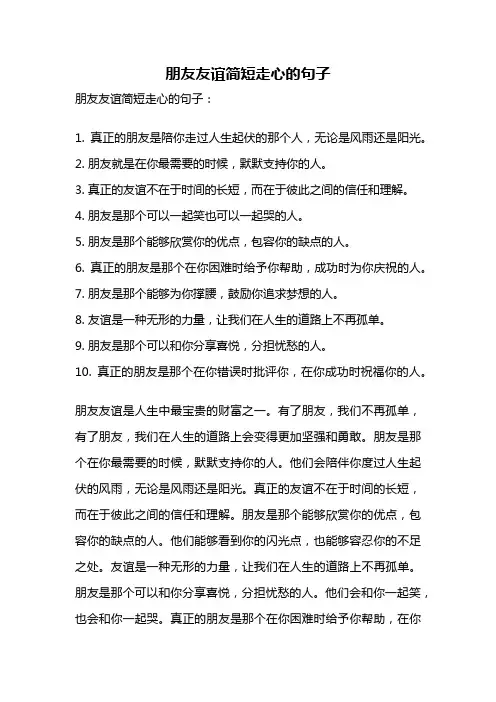 朋友友谊简短走心的句子

朋友友谊简短走心的句子：

1. 真正的朋友是陪你走过人生起伏的那个人，无论是风雨还是阳光。
2. 朋友就是在你最需要的时候，默默支持你的人。
3. 真正的友谊不在于时间的长短，而在于彼此之间的信任和理解。
4. 朋友是那个可以一起笑也可以一起哭的人。
5. 朋友是那个能够欣赏你的优点，包容你的缺点的人。
6. 真正的朋友是那个在你困难时给予你帮助，成功时为你庆祝的人。
7. 朋友是那个能够为你撑腰，鼓励你追求梦想的人。
8. 友谊是一种无形的力量，让我们在人生的道路上不再孤单。
9. 朋友是那个可以和你分享喜悦，分担忧愁的人。
10. 真正的朋友是那个在你错误时批评你，在你成功时祝福你的人。

朋友友谊是人生中最宝贵的财富之一。有了朋友，我们不再孤单，有了朋友，我们在人生的道路上会变得更加坚强和勇敢。朋友是那个在你最需要的时候，默默支持你的人。他们会陪伴你度过人生起伏的风雨，无论是风雨还是阳光。真正的友谊不在于时间的长短，而在于彼此之间的信任和理解。朋友是那个能够欣赏你的优点，包容你的缺点的人。他们能够看到你的闪光点，也能够容忍你的不足之处。友谊是一种无形的力量，让我们在人生的道路上不再孤单。朋友是那个可以和你分享喜悦，分担忧愁的人。他们会和你一起笑，也会和你一起哭。真正的朋友是那个在你困难时给予你帮助，在你